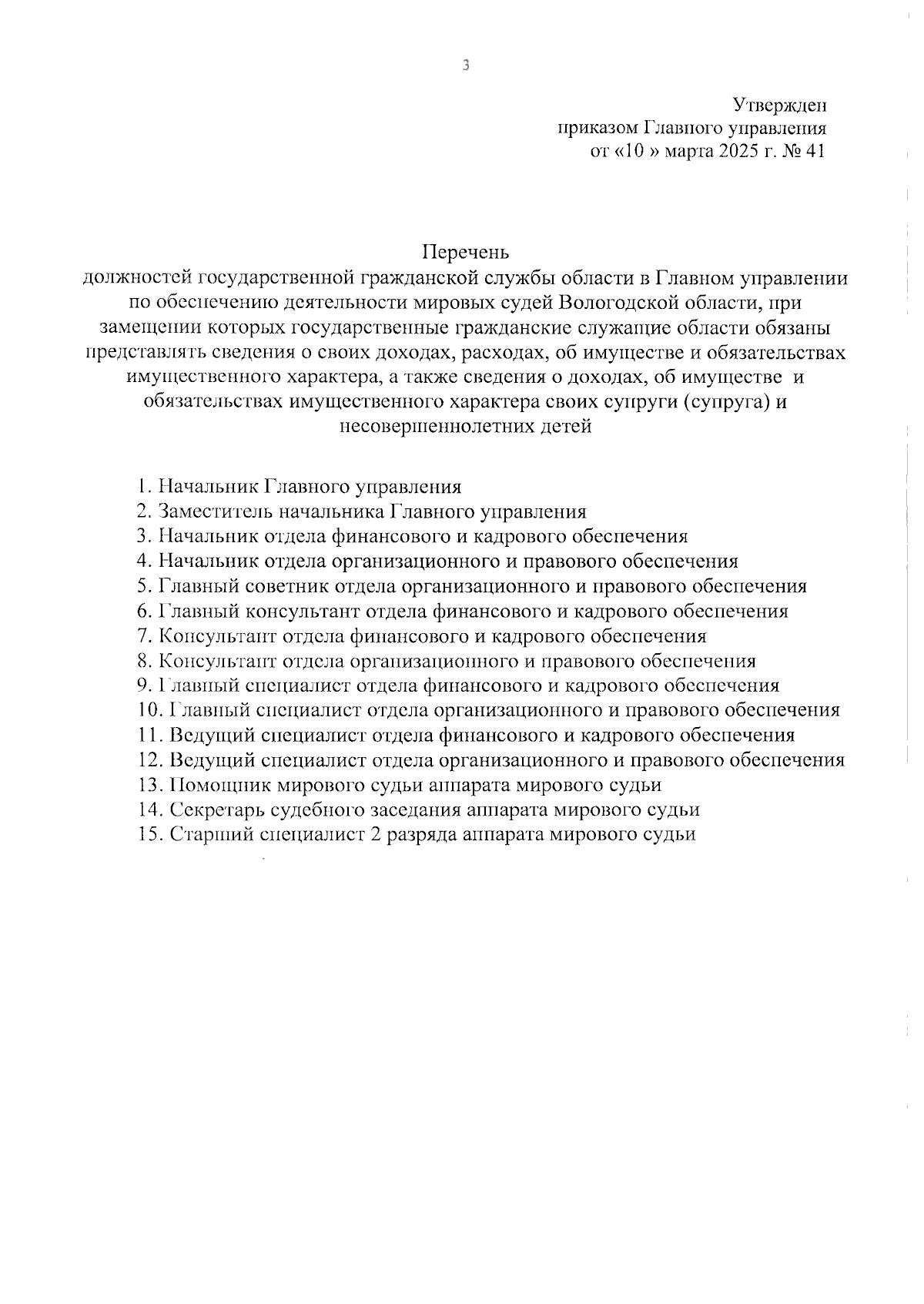 3

Утвержден
приказом Главного управления
от «10 » марта 2025 г. № 41

Перечень
должностей государственной гражданской службы области в Главном управлении по обеспечению деятельности мировых судей Вологодской области, при замещении которых государственные гражданские служащие области обязаны представлять сведения о своих доходах, расходах, об имуществе и обязательствах имущественного характера, а также сведения о доходах, об имуществе и обязательствах имущественного характера своих супруги (супруга) и несовершеннолетних детей

1. Начальник Главного управления
2. Заместитель начальника Главного управления
3. Начальник отдела финансового и кадрового обеспечения
4. Начальник отдела организационного и правового обеспечения
5. Главный советник отдела организационного и правового обеспечения
6. Главный консультант отдела финансового и кадрового обеспечения
7. Консультант отдела финансового и кадрового обеспечения
8. Консультант отдела организационного и правового обеспечения
9. Главный специалист отдела финансового и кадрового обеспечения
10. Главный специалист отдела организационного и правового обеспечения
11. Ведущий специалист отдела финансового и кадрового обеспечения
12. Ведущий специалист отдела организационного и правового обеспечения
13. Помощник мирового судьи аппарата мирового судьи
14. Секретарь судебного заседания аппарата мирового судьи
15. Старший специалист 2 разряда аппарата мирового судьи